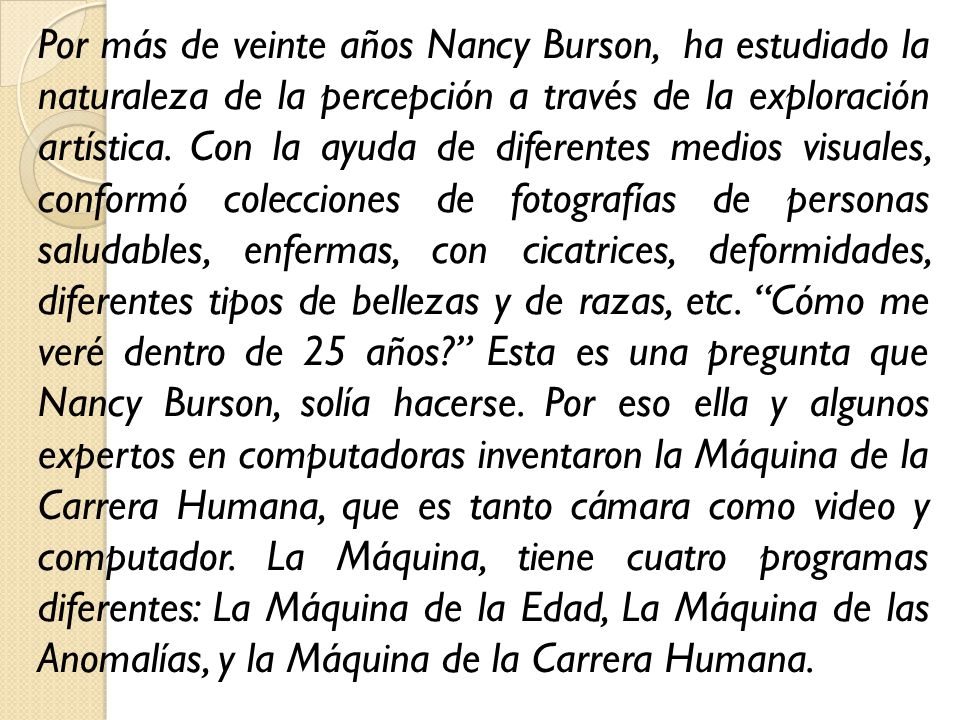 Por más de veinte años Nancy Burson, ha estudiado la naturaleza de la percepción a través de la exploración artística. Con la ayuda de diferentes medios visuales, conformó colecciones de fotografías de personas saludables, enfermas, con cicatrices, deformidades, diferentes tipos de bellezas y de razas, etc. “Cómo me veré dentro de 25 años?” Esta es una pregunta que Nancy Burson, solía hacerse. Por eso ella y algunos expertos en computadoras inventaron la Máquina de la Carrera Humana, que es tanto cámara como video y computador. La Máquina, tiene cuatro programas diferentes: La Máquina de la Edad, La Máquina de las Anomalías, y la Máquina de la Carrera Humana.